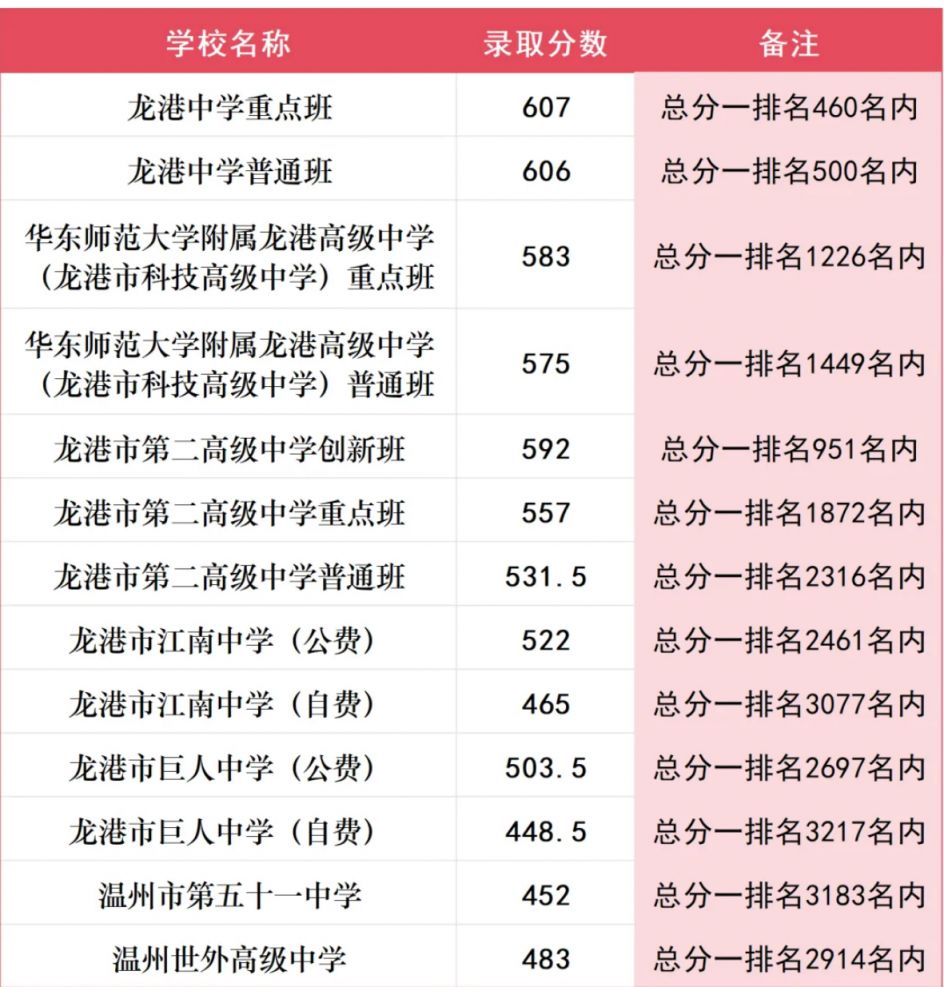 | 学校名称 | 录取分数 | 备注 |
|---|---|---|
| 龙港中学重点班 | 607 | 总分一排名460名内 |
| 龙港中学普通班 | 606 | 总分一排名500名内 |
| 华东师范大学附属龙港高级中学（龙港市科技高级中学）重点班 | 583 | 总分一排名1226名内 |
| 华东师范大学附属龙港高级中学（龙港市科技高级中学）普通班 | 575 | 总分一排名1449名内 |
| 龙港市第二高级中学创新班 | 592 | 总分一排名951名内 |
| 龙港市第二高级中学重点班 | 557 | 总分一排名1872名内 |
| 龙港市第二高级中学普通班 | 531.5 | 总分一排名2316名内 |
| 龙港市江南中学（公费） | 522 | 总分一排名2461名内 |
| 龙港市江南中学（自费） | 465 | 总分一排名3077名内 |
| 龙港市巨人中学（公费） | 503.5 | 总分一排名2697名内 |
| 龙港市巨人中学（自费） | 448.5 | 总分一排名3217名内 |
| 温州市第五十一中学 | 452 | 总分一排名3183名内 |
| 温州世外高级中学 | 483 | 总分一排名2914名内 |